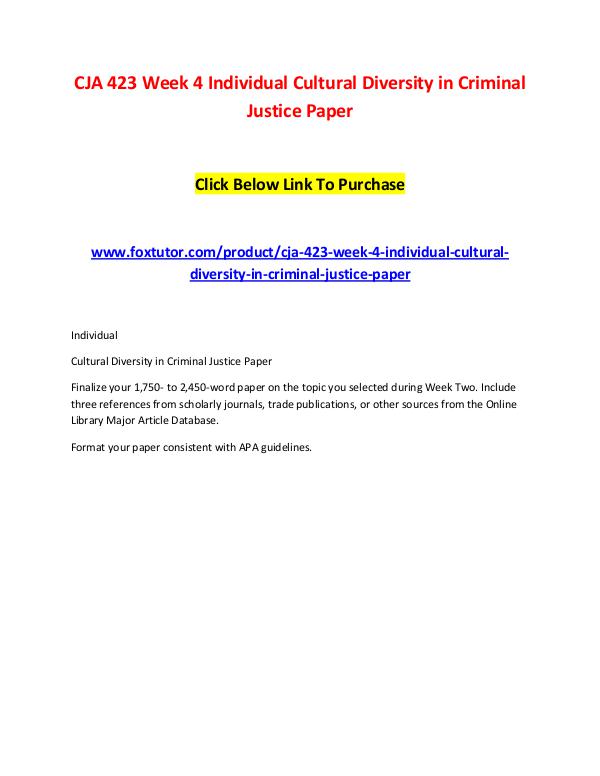 CJA 423 Week 4 Individual Cultural Diversity in Criminal Justice Paper

Click Below Link To Purchase

www.foxtutor.com/product/cja-423-week-4-individual-cultural-diversity-in-criminal-justice-paper

Individual

Cultural Diversity in Criminal Justice Paper

Finalize your 1,750- to 2,450-word paper on the topic you selected during Week Two. Include three references from scholarly journals, trade publications, or other sources from the Online Library Major Article Database.

Format your paper consistent with APA guidelines.